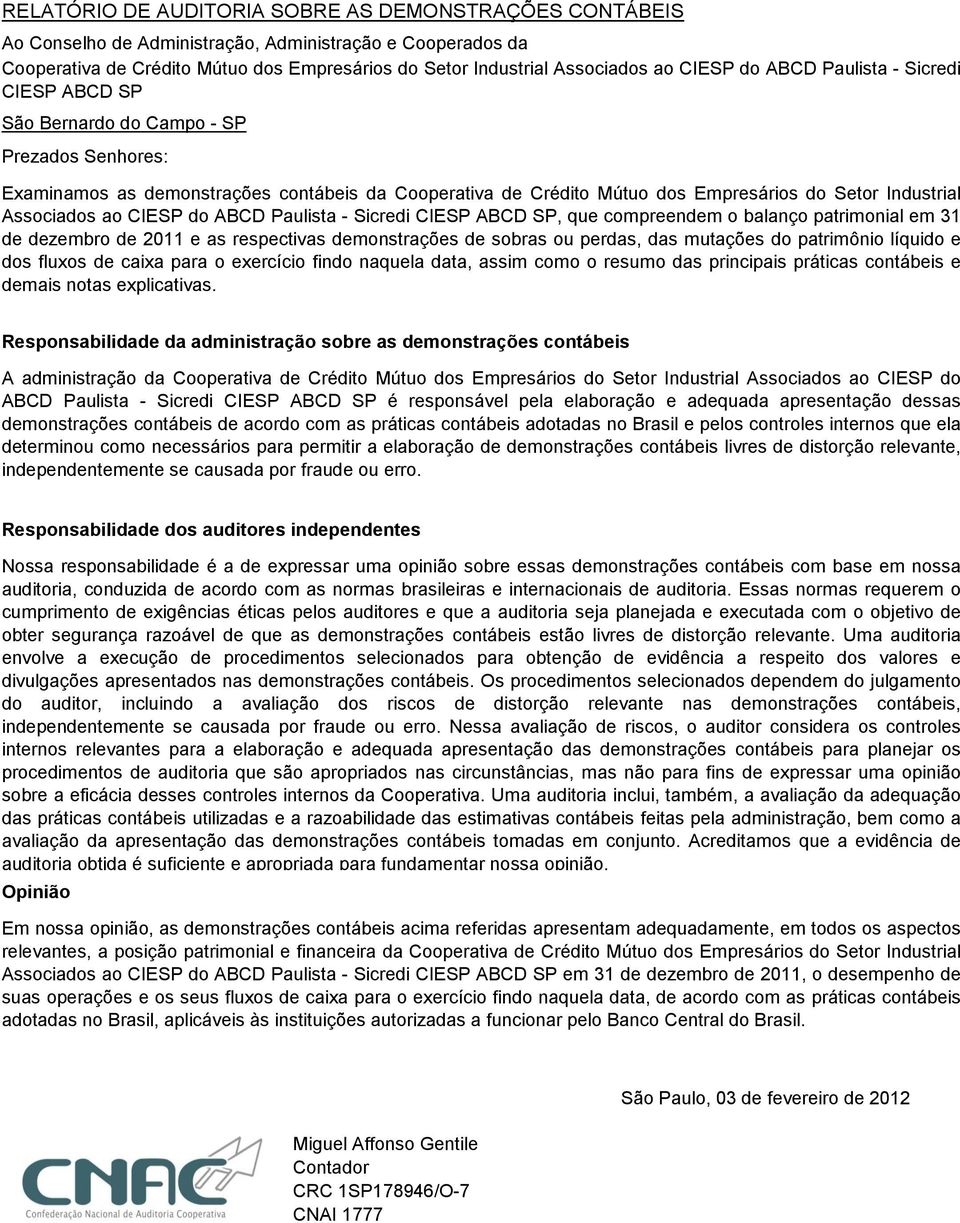 RELATÓRIO DE AUDITORIA SOBRE AS DEMONSTRAÇÕES CONTÁBEIS

Ao Conselho de Administração, Administração e Cooperados da Cooperativa de Crédito Mútuo dos Empresários do Setor Industrial Associados ao CIESP do ABCD Paulista - Sicredi CIESP ABCD SP

São Bernardo do Campo - SP

Prezados Senhores:

Examinamos as demonstrações contábeis da Cooperativa de Crédito Mútuo dos Empresários do Setor Industrial Associados ao CIESP do ABCD Paulista - Sicredi CIESP ABCD SP, que compreendem o balanço patrimonial em 31 de dezembro de 2011 e as respectivas demonstrações de sobras ou perdas, das mutações do patrimônio líquido e dos fluxos de caixa para o exercício findo naquela data, assim como o resumo das principais práticas contábeis e demais notas explicativas.

Responsabilidade da administração sobre as demonstrações contábeis

A administração da Cooperativa de Crédito Mútuo dos Empresários do Setor Industrial Associados ao CIESP do ABCD Paulista - Sicredi CIESP ABCD SP é responsável pela elaboração e adequada apresentação dessas demonstrações contábeis de acordo com as práticas contábeis adotadas no Brasil e pelos controles internos que ela determinou como necessários para permitir a elaboração de demonstrações contábeis livres de distorção relevante, independentemente se causada por fraude ou erro.

Responsabilidade dos auditores independentes

Nossa responsabilidade é a de expressar uma opinião sobre essas demonstrações contábeis com base em nossa auditoria, conduzida de acordo com as normas brasileiras e internacionais de auditoria. Essas normas requerem o cumprimento de exigências éticas pelos auditores e que a auditoria seja planejada e executada com o objetivo de obter segurança razoável de que as demonstrações contábeis estão livres de distorção relevante. Uma auditoria envolve a execução de procedimentos selecionados para obtenção de evidência a respeito dos valores e divulgações apresentados nas demonstrações contábeis. Os procedimentos selecionados dependem do julgamento do auditor, incluindo a avaliação dos riscos de distorção relevante nas demonstrações contábeis, independentemente se causada por fraude ou erro. Nessa avaliação de riscos, o auditor considera os controles internos relevantes para a elaboração e adequada apresentação das demonstrações contábeis para planejar os procedimentos de auditoria que são apropriados nas circunstâncias, mas não para fins de expressar uma opinião sobre a eficácia desses controles internos da Cooperativa. Uma auditoria inclui, também, a avaliação da adequação das práticas contábeis utilizadas e a razoabilidade das estimativas contábeis feitas pela administração, bem como a avaliação da apresentação das demonstrações contábeis tomadas em conjunto. Acreditamos que a evidência de auditoria obtida é suficiente e apropriada para fundamentar nossa opinião.

Opinião

Em nossa opinião, as demonstrações contábeis acima referidas apresentam adequadamente, em todos os aspectos relevantes, a posição patrimonial e financeira da Cooperativa de Crédito Mútuo dos Empresários do Setor Industrial Associados ao CIESP do ABCD Paulista - Sicredi CIESP ABCD SP em 31 de dezembro de 2011, o desempenho de suas operações e os seus fluxos de caixa para o exercício findo naquela data, de acordo com as práticas contábeis adotadas no Brasil, aplicáveis às instituições autorizadas a funcionar pelo Banco Central do Brasil.

São Paulo, 03 de fevereiro de 2012

CNAC
Confederação Nacional de Auditoria Cooperativa

Miguel Affonso Gentile
Contador
CRC 1SP178946/O-7
CNAI 1777